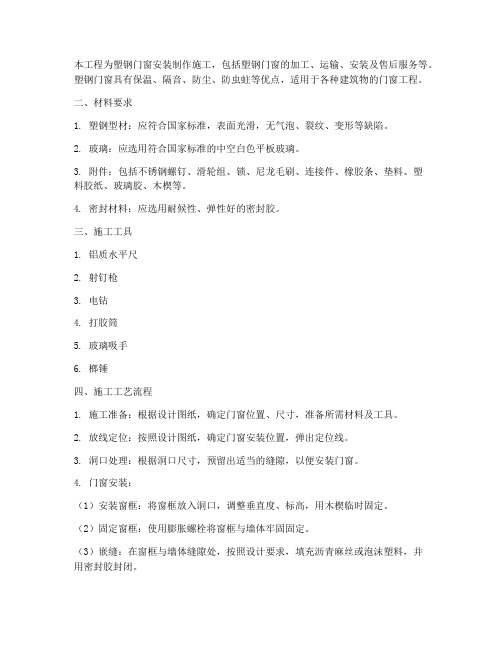 本工程为塑钢门窗安装制作施工，包括塑钢门窗的加工、运输、安装及售后服务等。塑钢门窗具有保温、隔音、防尘、防虫蛀等优点，适用于各种建筑物的门窗工程。

二、材料要求

1. 塑钢型材：应符合国家标准，表面光滑，无气泡、裂纹、变形等缺陷。

2. 玻璃：应选用符合国家标准的中空白色平板玻璃。

3. 附件：包括不锈钢螺钉、滑轮组、锁、尼龙毛刷、连接件、橡胶条、垫料、塑料胶纸、玻璃胶、木楔等。

4. 密封材料：应选用耐候性、弹性好的密封胶。

三、施工工具

1. 铝质水平尺

2. 射钉枪

3. 电钻

4. 打胶筒

5. 玻璃吸手

6. 榔锤

四、施工工艺流程

1. 施工准备：根据设计图纸，确定门窗位置、尺寸，准备所需材料及工具。

2. 放线定位：按照设计图纸，确定门窗安装位置，弹出定位线。

3. 洞口处理：根据洞口尺寸，预留出适当的缝隙，以便安装门窗。

4. 门窗安装：

（1）安装窗框：将窗框放入洞口，调整垂直度、标高，用木楔临时固定。

（2）固定窗框：使用膨胀螺栓将窗框与墙体牢固固定。

（3）嵌缝：在窗框与墙体缝隙处，按照设计要求，填充沥青麻丝或泡沫塑料，并用密封胶封闭。